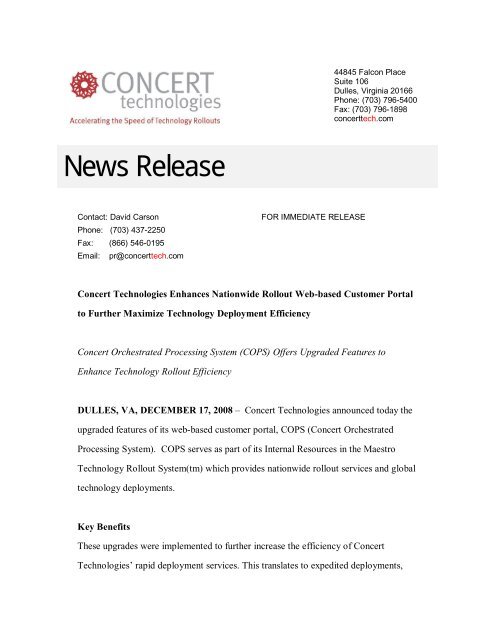 CONCERT technologies
Accelerating the Speed of Technology Rollouts

44845 Falcon Place
Suite 106
Dulles, Virginia 20166
Phone: (703) 796-5400
Fax: (703) 796-1898
concerttech.com

News Release

Contact: David Carson
Phone: (703) 437-2250
Fax: (866) 546-0195
Email: pr@concerttech.com

FOR IMMEDIATE RELEASE

Concert Technologies Enhances Nationwide Rollout Web-based Customer Portal to Further Maximize Technology Deployment Efficiency

Concert Orchestrated Processing System (COPS) Offers Upgraded Features to Enhance Technology Rollout Efficiency

DULLES, VA, DECEMBER 17, 2008 – Concert Technologies announced today the upgraded features of its web-based customer portal, COPS (Concert Orchestrated Processing System). COPS serves as part of its Internal Resources in the Maestro Technology Rollout System(tm) which provides nationwide rollout services and global technology deployments.

Key Benefits
These upgrades were implemented to further increase the efficiency of Concert Technologies' rapid deployment services. This translates to expedited deployments,